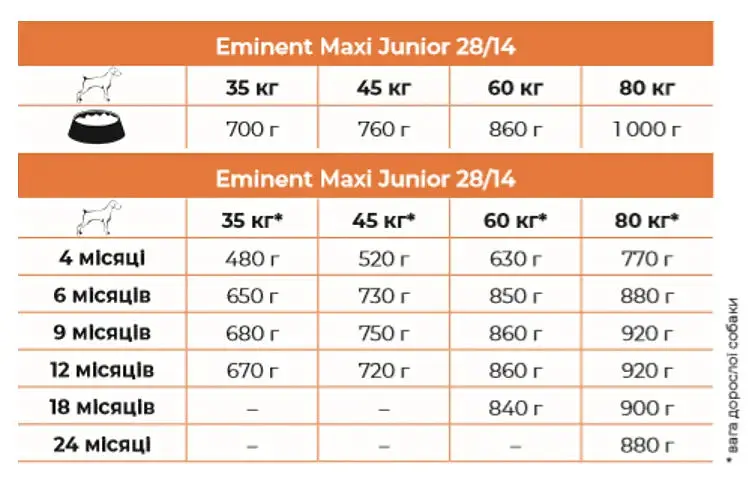 Eminent Maxi Junior 28/14

| | 35 кг | 45 кг | 60 кг | 80 кг |
|---|---|---|---|---|
| | 700 г | 760 г | 860 г | 1 000 г |

Eminent Maxi Junior 28/14

| | 35 кг* | 45 кг* | 60 кг* | 80 кг* |
|---|---|---|---|---|
| 4 місяці | 480 г | 520 г | 630 г | 770 г |
| 6 місяців | 650 г | 730 г | 850 г | 880 г |
| 9 місяців | 680 г | 750 г | 860 г | 920 г |
| 12 місяців | 670 г | 720 г | 860 г | 920 г |
| 18 місяців | – | – | 840 г | 900 г |
| 24 місяці | – | – | – | 880 г |

* вага дорослої собаки